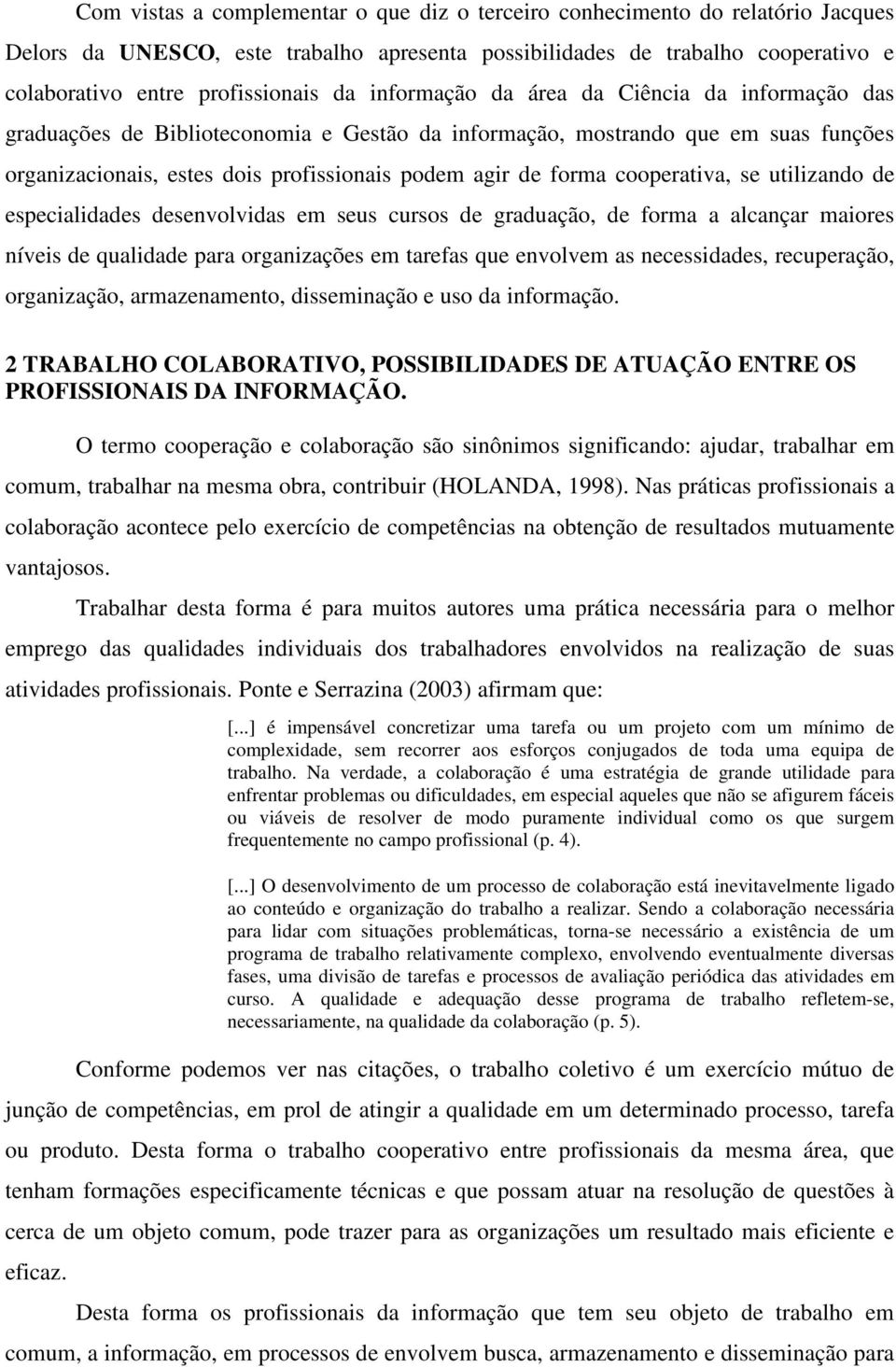 Com vistas a complementar o que diz o terceiro conhecimento do relatório Jacques Delors da UNESCO, este trabalho apresenta possibilidades de trabalho cooperativo e colaborativo entre profissionais da informação da área da Ciência da informação das graduações de Biblioteconomia e Gestão da informação, mostrando que em suas funções organizacionais, estes dois profissionais podem agir de forma cooperativa, se utilizando de especialidades desenvolvidas em seus cursos de graduação, de forma a alcançar maiores níveis de qualidade para organizações em tarefas que envolvem as necessidades, recuperação, organização, armazenamento, disseminação e uso da informação.

2 TRABALHO COLABORATIVO, POSSIBILIDADES DE ATUAÇÃO ENTRE OS PROFISSIONAIS DA INFORMAÇÃO.

O termo cooperação e colaboração são sinônimos significando: ajudar, trabalhar em comum, trabalhar na mesma obra, contribuir (HOLANDA, 1998). Nas práticas profissionais a colaboração acontece pelo exercício de competências na obtenção de resultados mutuamente vantajosos.

Trabalhar desta forma é para muitos autores uma prática necessária para o melhor emprego das qualidades individuais dos trabalhadores envolvidos na realização de suas atividades profissionais. Ponte e Serrazina (2003) afirmam que:

[...] é impensável concretizar uma tarefa ou um projeto com um mínimo de complexidade, sem recorrer aos esforços conjugados de toda uma equipa de trabalho. Na verdade, a colaboração é uma estratégia de grande utilidade para enfrentar problemas ou dificuldades, em especial aqueles que não se afigurem fáceis ou viáveis de resolver de modo puramente individual como os que surgem frequentemente no campo profissional (p. 4).

[...] O desenvolvimento de um processo de colaboração está inevitavelmente ligado ao conteúdo e organização do trabalho a realizar. Sendo a colaboração necessária para lidar com situações problemáticas, torna-se necessário a existência de um programa de trabalho relativamente complexo, envolvendo eventualmente diversas fases, uma divisão de tarefas e processos de avaliação periódica das atividades em curso. A qualidade e adequação desse programa de trabalho refletem-se, necessariamente, na qualidade da colaboração (p. 5).

Conforme podemos ver nas citações, o trabalho coletivo é um exercício mútuo de junção de competências, em prol de atingir a qualidade em um determinado processo, tarefa ou produto. Desta forma o trabalho cooperativo entre profissionais da mesma área, que tenham formações especificamente técnicas e que possam atuar na resolução de questões à cerca de um objeto comum, pode trazer para as organizações um resultado mais eficiente e eficaz.

Desta forma os profissionais da informação que tem seu objeto de trabalho em comum, a informação, em processos de envolvem busca, armazenamento e disseminação para